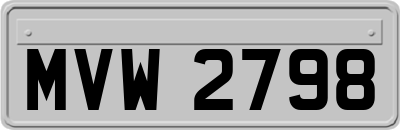 MVW 2798